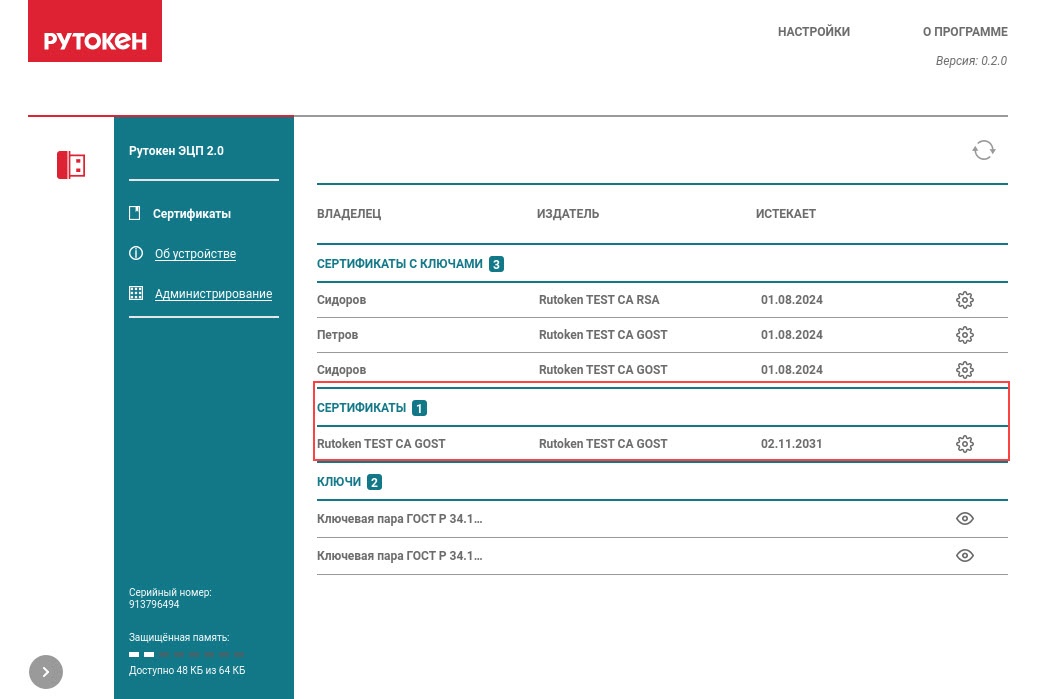 РУТОКЕН

НАСТРОЙКИ

О ПРОГРАММЕ

Версия: 0.2.0

Рутокен ЭЦП 2.0

Сертификаты

Об устройстве

Администрирование

Серийный номер:
913796494

Защищённая память:

Доступно 48 КБ из 64 КБ

| ВЛАДЕЛЕЦ | ИЗДАТЕЛЬ | ИСТЕКАЕТ |
|---|---|---|
| СЕРТИФИКАТЫ С КЛЮЧАМИ 3 | | |
| Сидоров | Rutoken TEST CA RSA | 01.08.2024 |
| Петров | Rutoken TEST CA GOST | 01.08.2024 |
| Сидоров | Rutoken TEST CA GOST | 01.08.2024 |
| СЕРТИФИКАТЫ 1 | | |
| Rutoken TEST CA GOST | Rutoken TEST CA GOST | 02.11.2031 |
| КЛЮЧИ 2 | | |
| Ключевая пара ГОСТ Р 34.1... | | |
| Ключевая пара ГОСТ Р 34.1... | | |